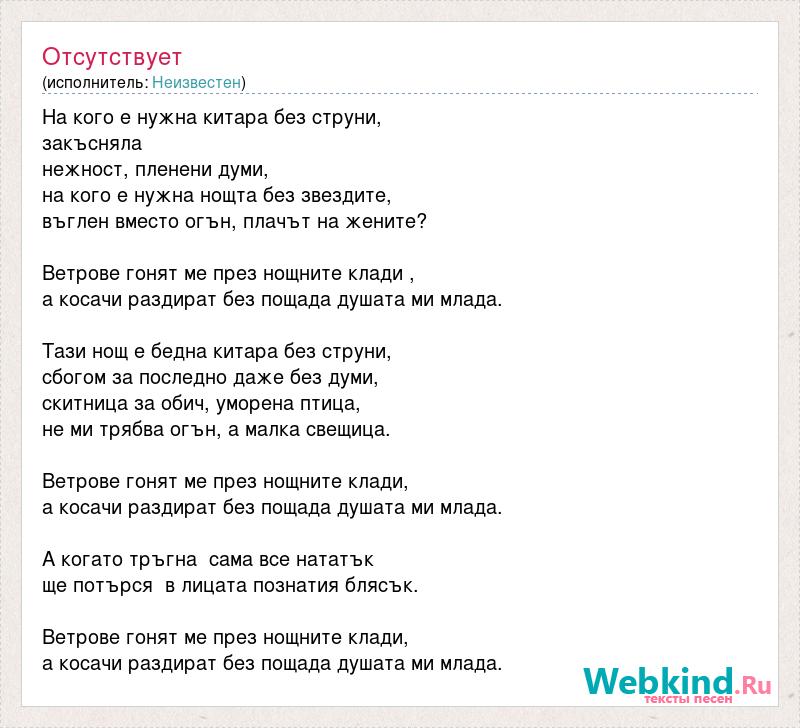 Отсутствует
(исполнитель: Неизвестен)

На кого е нужна китара без струни,
закъсняла
нежност, пленени думи,
на кого е нужна нощта без звездите,
въглен вместо огън, плачът на жените?

Ветрове гонят ме през нощните клади ,
а косачи раздират без пощада душата ми млада.

Тази нощ е бедна китара без струни,
сбогом за последно даже без думи,
скитница за обич, уморена птица,
не ми трябва огън, а малка свещица.

Ветрове гонят ме през нощните клади,
а косачи раздират без пощада душата ми млада.

А когато тръгна сама все нататък
ще потърся в лицата познатия блясък.

Ветрове гонят ме през нощните клади,
а косачи раздират без пощада душата ми млада.

Webkind.Ru
тексты песен